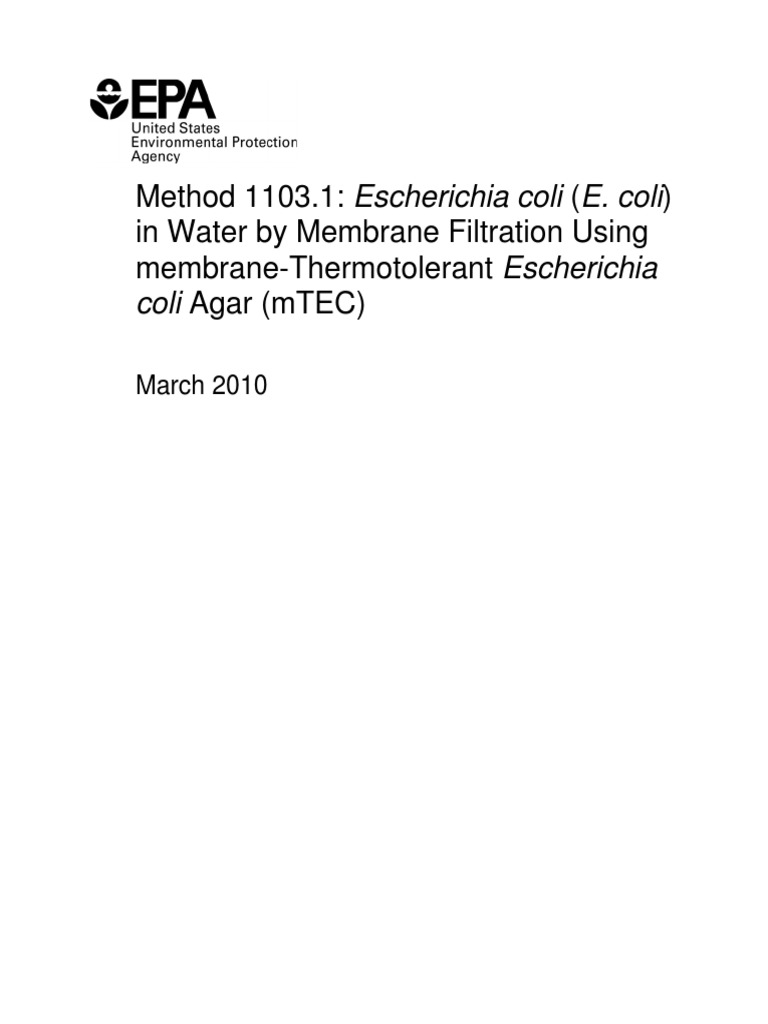 EPA
United States
Environmental Protection
Agency

Method 1103.1: Escherichia coli (E. coli) in Water by Membrane Filtration Using membrane-Thermotolerant Escherichia coli Agar (mTEC)

March 2010